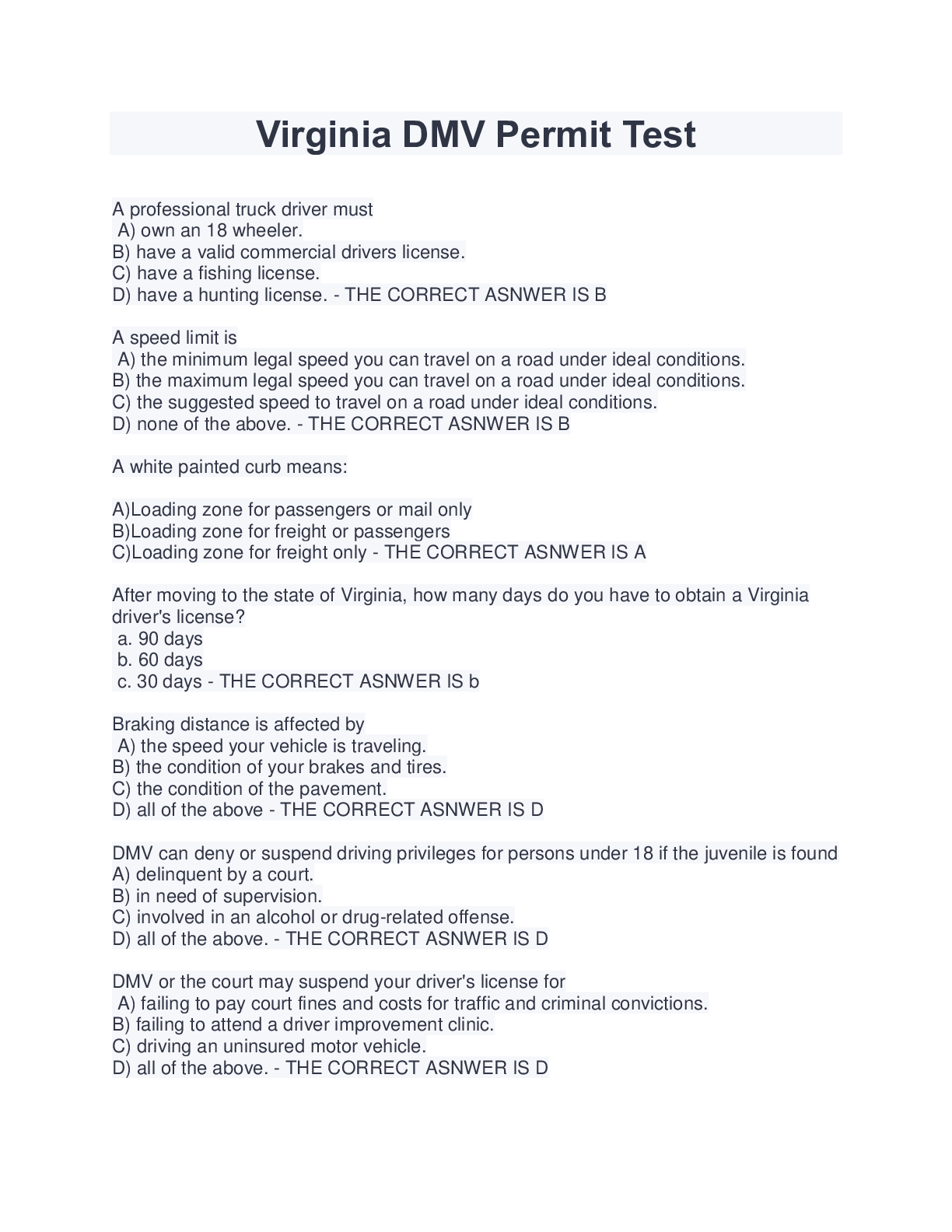 Virginia DMV Permit Test

A professional truck driver must
A) own an 18 wheeler.
B) have a valid commercial drivers license.
C) have a fishing license.
D) have a hunting license. - THE CORRECT ASNWER IS B

A speed limit is
A) the minimum legal speed you can travel on a road under ideal conditions.
B) the maximum legal speed you can travel on a road under ideal conditions.
C) the suggested speed to travel on a road under ideal conditions.
D) none of the above. - THE CORRECT ASNWER IS B

A white painted curb means:

A)Loading zone for passengers or mail only
B)Loading zone for freight or passengers
C)Loading zone for freight only - THE CORRECT ASNWER IS A

After moving to the state of Virginia, how many days do you have to obtain a Virginia driver's license?
a. 90 days
b. 60 days
c. 30 days - THE CORRECT ASNWER IS b

Braking distance is affected by
A) the speed your vehicle is traveling.
B) the condition of your brakes and tires.
C) the condition of the pavement.
D) all of the above - THE CORRECT ASNWER IS D

DMV can deny or suspend driving privileges for persons under 18 if the juvenile is found
A) delinquent by a court.
B) in need of supervision.
C) involved in an alcohol or drug-related offense.
D) all of the above. - THE CORRECT ASNWER IS D

DMV or the court may suspend your driver's license for
A) failing to pay court fines and costs for traffic and criminal convictions.
B) failing to attend a driver improvement clinic.
C) driving an uninsured motor vehicle.
D) all of the above. - THE CORRECT ASNWER IS D